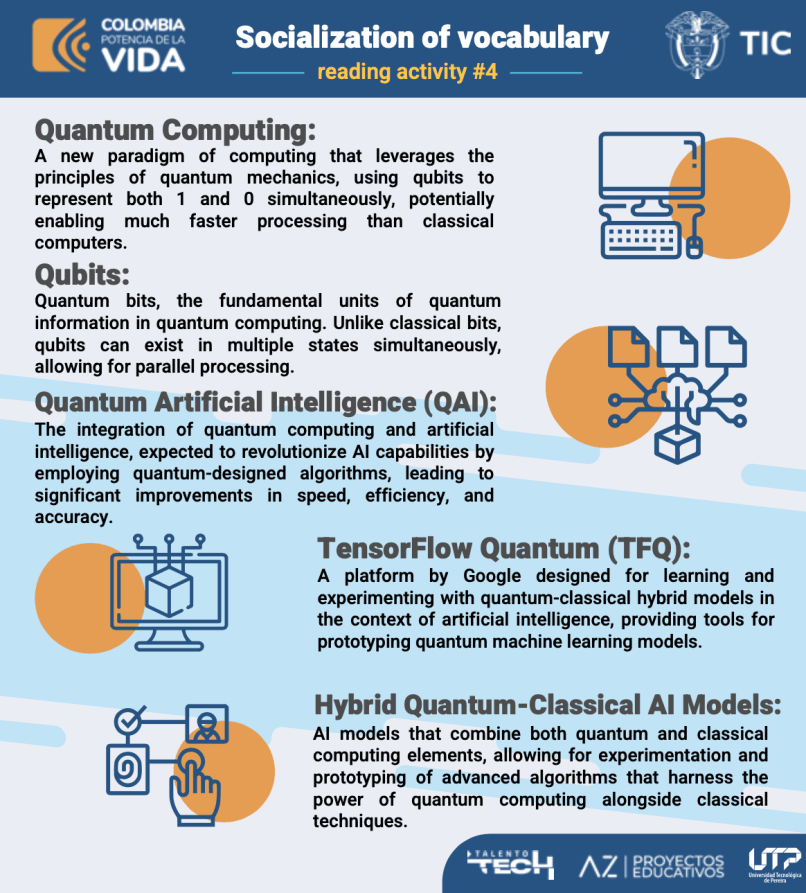 COLOMBIA POTENCIA DE LA VIDA

Socialization of vocabulary

reading activity #4

TIC

Quantum Computing:

A new paradigm of computing that leverages the principles of quantum mechanics, using qubits to represent both 1 and 0 simultaneously, potentially enabling much faster processing than classical computers.

Qubits:

Quantum bits, the fundamental units of quantum information in quantum computing. Unlike classical bits, qubits can exist in multiple states simultaneously, allowing for parallel processing.

Quantum Artificial Intelligence (QAI):

The integration of quantum computing and artificial intelligence, expected to revolutionize AI capabilities by employing quantum-designed algorithms, leading to significant improvements in speed, efficiency, and accuracy.

TensorFlow Quantum (TFQ):

A platform by Google designed for learning and experimenting with quantum-classical hybrid models in the context of artificial intelligence, providing tools for prototyping quantum machine learning models.

Hybrid Quantum-Classical AI Models:

AI models that combine both quantum and classical computing elements, allowing for experimentation and prototyping of advanced algorithms that harness the power of quantum computing alongside classical techniques.

TALENTO TECH

AZ PROYECTOS EDUCATIVOS

UTP Universidad Tecnológica de Pereira